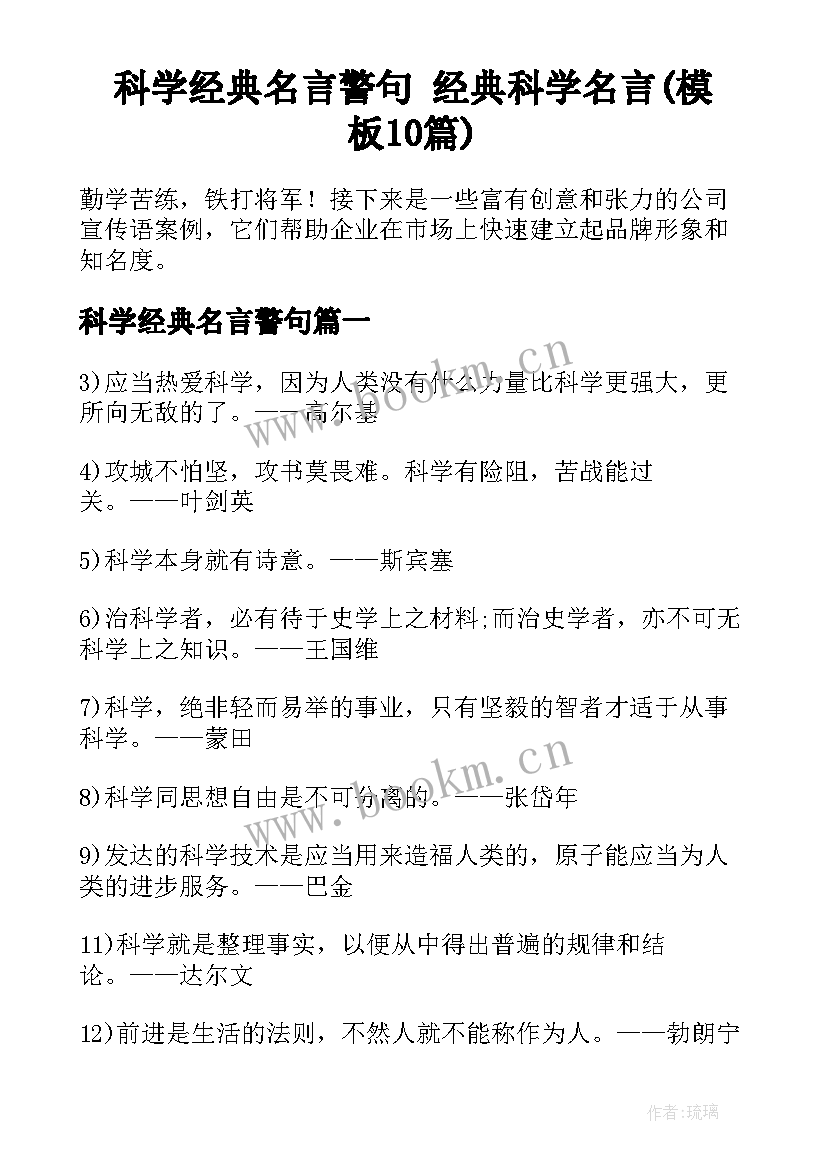 科学经典名言警句 经典科学名言(模板10篇)

勤学苦练，铁打将军！接下来是一些富有创意和张力的公司宣传语案例，它们帮助企业在市场上快速建立起品牌形象和知名度。

科学经典名言警句篇一

3)应当热爱科学，因为人类没有什么力量比科学更强大，更所向无敌的了。——高尔基

4)攻城不怕坚，攻书莫畏难。科学有险阻，苦战能过关。——叶剑英

5)科学本身就有诗意。——斯宾塞

6)治科学者，必有待于史学上之材料;而治史学者，亦不可无科学上之知识。——王国维

7)科学，绝非轻而易举的事业，只有坚毅的智者才适于从事科学。——蒙田

8)科学同思想自由是不可分离的。——张岱年

9)发达的科学技术是应当用来造福人类的，原子能应当为人类的进步服务。——巴金

11)科学就是整理事实，以便从中得出普遍的规律和结论。——达尔文

12)前进是生活的法则，不然人就不能称作为人。——勃朗宁

www.bookm.cn

www.bookm.cn

作者:琉璃